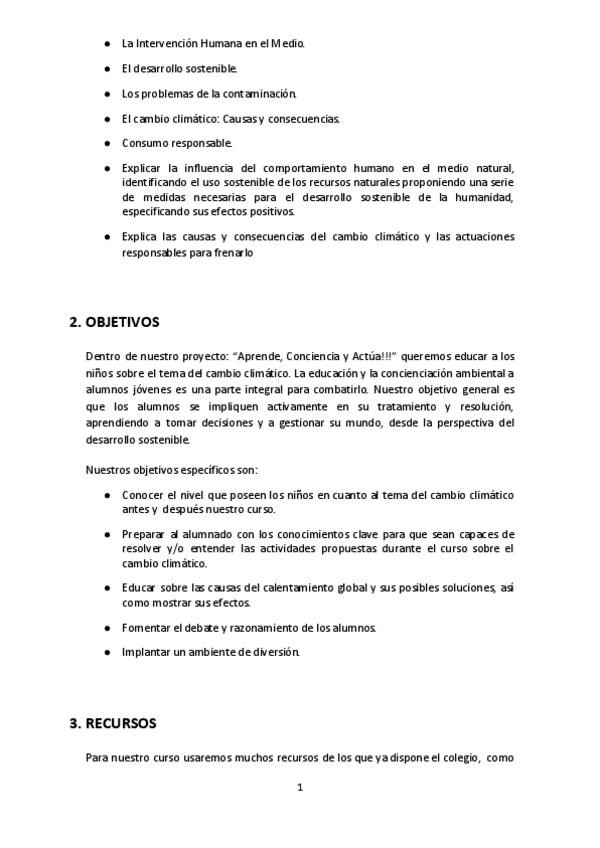 - La Intervención Humana en el Medio.
- El desarrollo sostenible.
- Los problemas de la contaminación.
- El cambio climático: Causas y consecuencias.
- Consumo responsable.
- Explicar la influencia del comportamiento humano en el medio natural, identificando el uso sostenible de los recursos naturales proponiendo una serie de medidas necesarias para el desarrollo sostenible de la humanidad, especificando sus efectos positivos.
- Explica las causas y consecuencias del cambio climático y las actuaciones responsables para frenarlo

2. OBJETIVOS

Dentro de nuestro proyecto: "Aprende, Conciencia y Actúa!!!" queremos educar a los niños sobre el tema del cambio climático. La educación y la concienciación ambiental a alumnos jóvenes es una parte integral para combatirlo. Nuestro objetivo general es que los alumnos se impliquen activamente en su tratamiento y resolución, aprendiendo a tomar decisiones y a gestionar su mundo, desde la perspectiva del desarrollo sostenible.

Nuestros objetivos específicos son:

- Conocer el nivel que poseen los niños en cuanto al tema del cambio climático antes y después nuestro curso.
- Preparar al alumnado con los conocimientos clave para que sean capaces de resolver y/o entender las actividades propuestas durante el curso sobre el cambio climático.
- Educar sobre las causas del calentamiento global y sus posibles soluciones, así como mostrar sus efectos.
- Fomentar el debate y razonamiento de los alumnos.
- Implantar un ambiente de diversión.

3. RECURSOS

Para nuestro curso usaremos muchos recursos de los que ya dispone el colegio, como

1